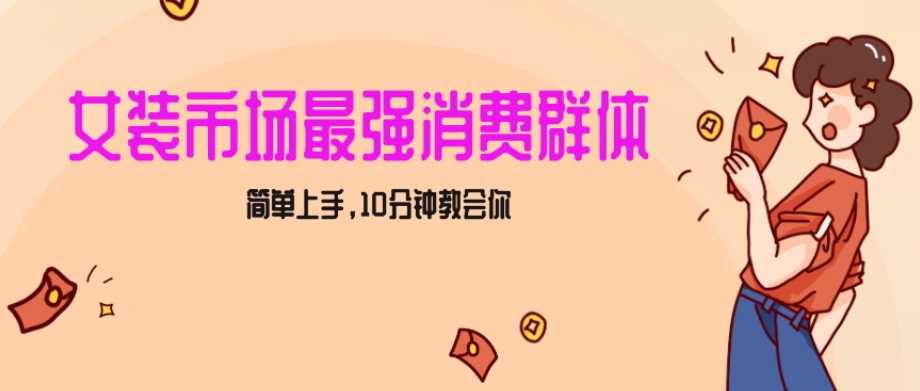 女装市场最强消费群体

简单上手，10分钟教会你